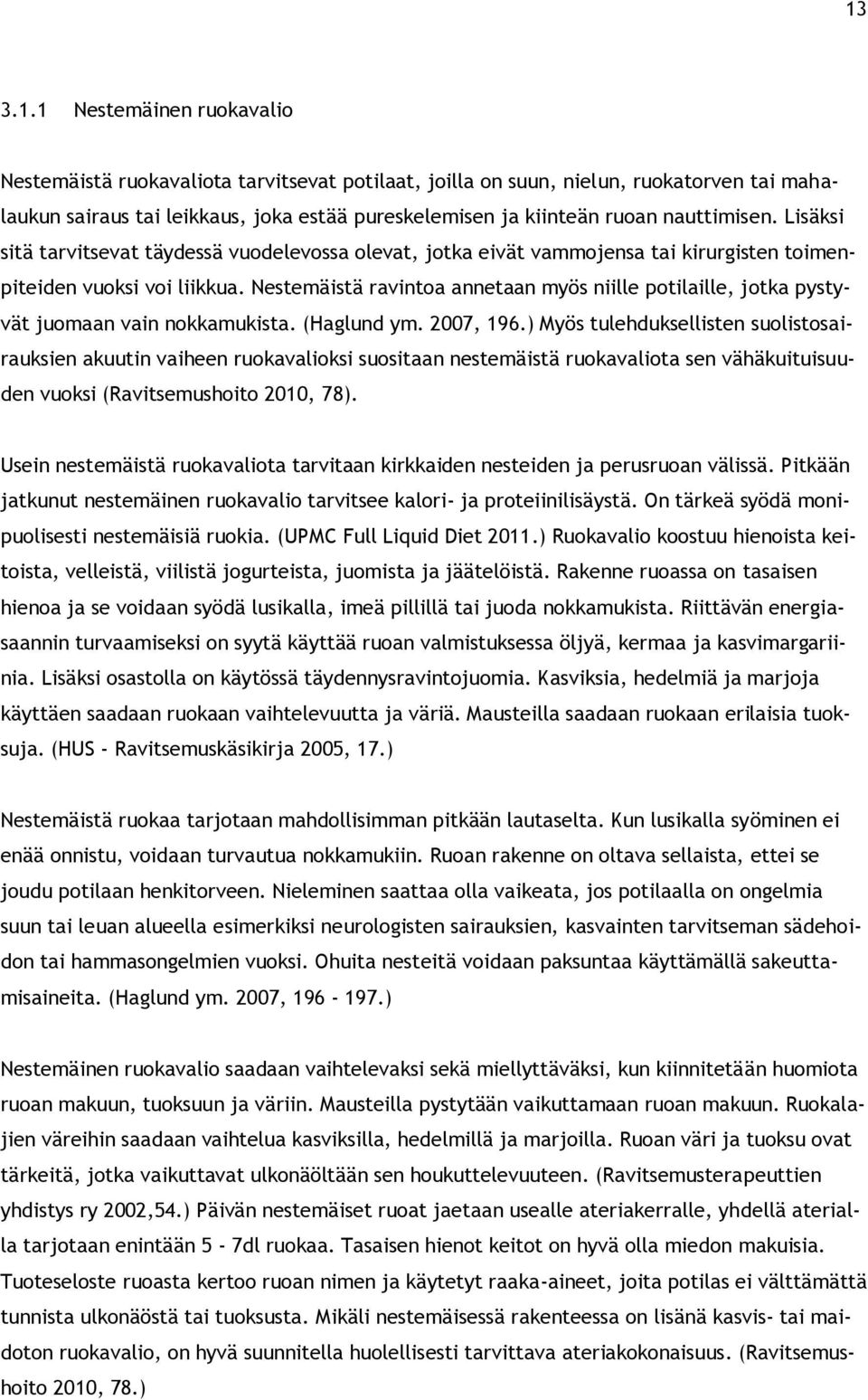 13

3.1.1 Nestemäinen ruokavalio

Nestemäistä ruokavaliota tarvitsevat potilaat, joilla on suun, nielun, ruokatorven tai mahalaukun sairaus tai leikkaus, joka estää pureskelemisen ja kiinteän ruoan nauttimisen. Lisäksi sitä tarvitsevat täydessä vuodelevossa olevat, jotka eivät vammojensa tai kirurgisten toimenpiteiden vuoksi voi liikkua. Nestemäistä ravintoa annetaan myös niille potilaille, jotka pystyvät juomaan vain nokkamukista. (Haglund ym. 2007, 196.) Myös tulehduksellisten suolistosairauksien akuutin vaiheen ruokavalioksi suositaan nestemäistä ruokavaliota sen vähäkuituisuuden vuoksi (Ravitsemushoito 2010, 78).

Usein nestemäistä ruokavaliota tarvitaan kirkkaiden nesteiden ja perusruoan välissä. Pitkään jatkunut nestemäinen ruokavalio tarvitsee kalori- ja proteiinilisäystä. On tärkeä syödä monipuolisesti nestemäisiä ruokia. (UPMC Full Liquid Diet 2011.) Ruokavalio koostuu hienoista keitoista, velleistä, viilistä jogurteista, juomista ja jäätelöistä. Rakenne ruoassa on tasaisen hienoa ja se voidaan syödä lusikalla, imeä pillillä tai juoda nokkamukista. Riittävän energiasaannin turvaamiseksi on syytä käyttää ruoan valmistuksessa öljyä, kermaa ja kasvimargariinia. Lisäksi osastolla on käytössä täydennysravintojuomia. Kasviksia, hedelmiä ja marjoja käyttäen saadaan ruokaan vaihtelevuutta ja väriä. Mausteilla saadaan ruokaan erilaisia tuoksuja. (HUS - Ravitsemuskäsikirja 2005, 17.)

Nestemäistä ruokaa tarjotaan mahdollisimman pitkään lautaselta. Kun lusikalla syöminen ei enää onnistu, voidaan turvautua nokkamukiin. Ruoan rakenne on oltava sellaista, ettei se joudu potilaan henkitorveen. Nieleminen saattaa olla vaikeata, jos potilaalla on ongelmia suun tai leuan alueella esimerkiksi neurologisten sairauksien, kasvainten tarvitseman sädehoidon tai hammasongelmien vuoksi. Ohuita nesteitä voidaan paksuntaa käyttämällä sakeuttamisaineita. (Haglund ym. 2007, 196 - 197.)

Nestemäinen ruokavalio saadaan vaihtelevaksi sekä miellyttäväksi, kun kiinnitetään huomiota ruoan makuun, tuoksuun ja väriin. Mausteilla pystytään vaikuttamaan ruoan makuun. Ruokalajien väreihin saadaan vaihtelua kasviksilla, hedelmillä ja marjoilla. Ruoan väri ja tuoksu ovat tärkeitä, jotka vaikuttavat ulkonäöltään sen houkuttelevuuteen. (Ravitsemusterapeuttien yhdistys ry 2002,54.) Päivän nestemäiset ruoat jaetaan usealle ateriakerralle, yhdellä aterialla tarjotaan enintään 5 - 7dl ruokaa. Tasaisen hienot keitot on hyvä olla miedon makuisia. Tuoteseloste ruoasta kertoo ruoan nimen ja käytetyt raaka-aineet, joita potilas ei välttämättä tunnista ulkonäöstä tai tuoksusta. Mikäli nestemäisessä rakenteessa on lisänä kasvis- tai maidoton ruokavalio, on hyvä suunnitella huolellisesti tarvittava ateriakokonaisuus. (Ravitsemushoito 2010, 78.)